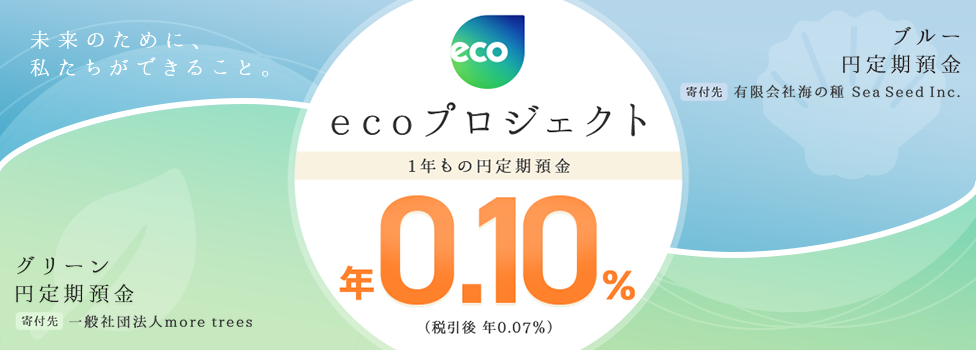 未来のために、
私たちができること。

eco

ecoプロジェクト

1年もの円定期預金

年0.10%

（税引後 年0.07%）

ブルー
円定期預金

寄付先 有限会社海の種 Sea Seed Inc.

グリーン
円定期預金

寄付先 一般社団法人more trees